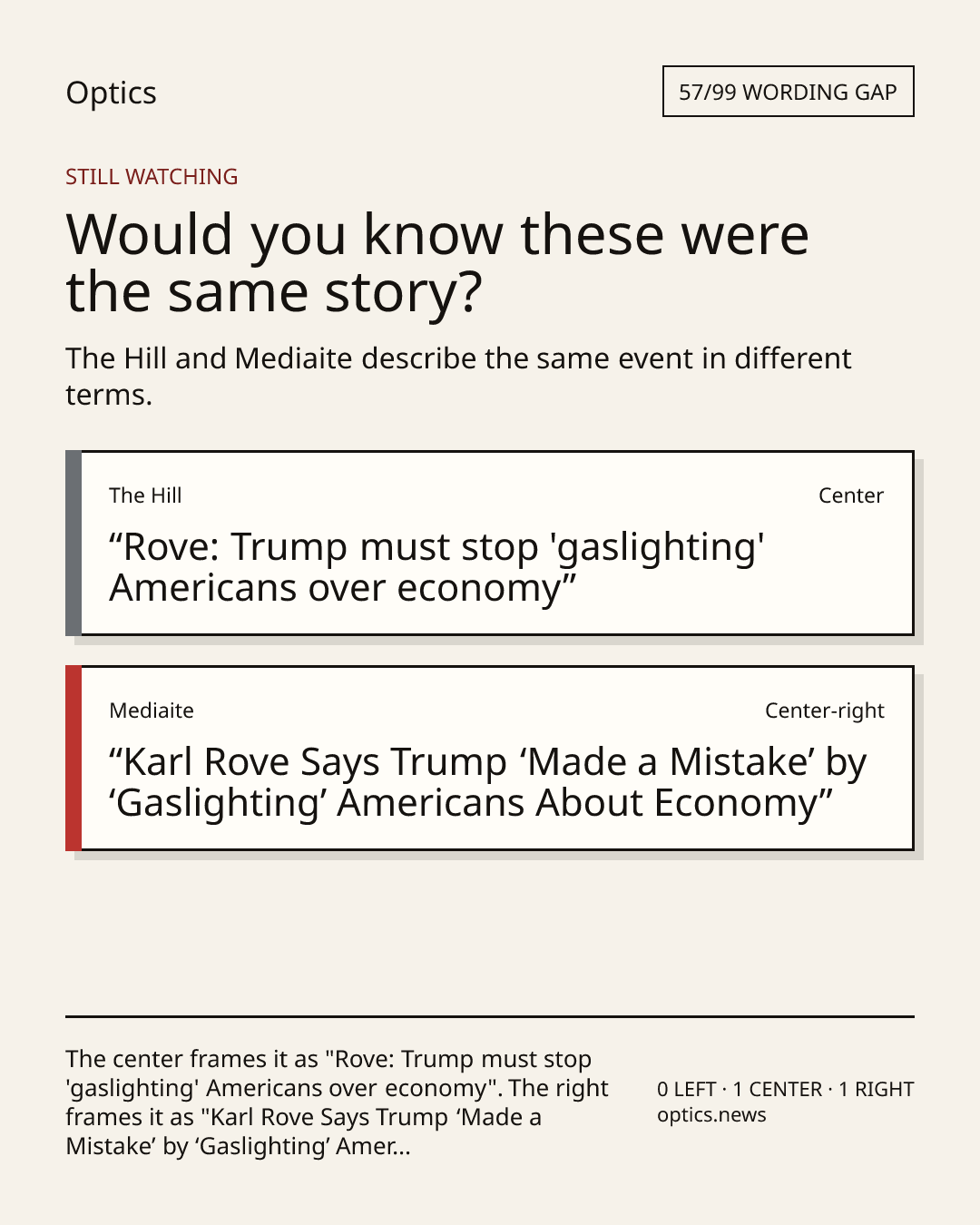 Optics

57/99 WORDING GAP

STILL WATCHING

Would you know these were the same story?

The Hill and Mediaite describe the same event in different terms.

The Hill

Center

“Rove: Trump must stop 'gaslighting' Americans over economy”

Mediaite

Center-right

“Karl Rove Says Trump ‘Made a Mistake’ by ‘Gaslighting’ Americans About Economy”

The center frames it as "Rove: Trump must stop 'gaslighting' Americans over economy". The right frames it as "Karl Rove Says Trump ‘Made a Mistake’ by ‘Gaslighting’ Amer...

0 LEFT · 1 CENTER · 1 RIGHT
optics.news